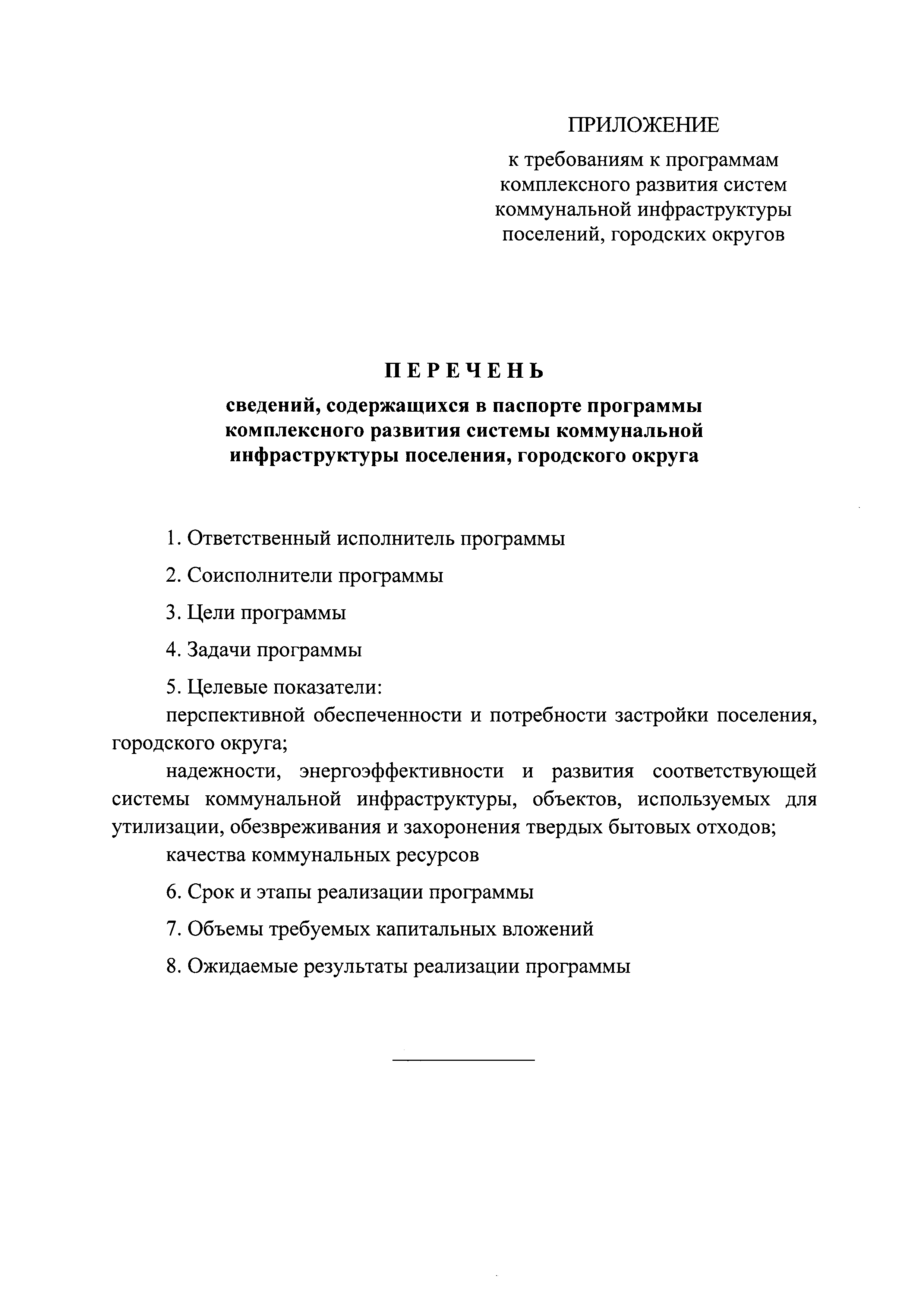 ПРИЛОЖЕНИЕ

к требованиям к программам комплексного развития систем коммунальной инфраструктуры поселений, городских округов

ПЕРЕЧЕНЬ

сведений, содержащихся в паспорте программы комплексного развития системы коммунальной инфраструктуры поселения, городского округа

1. Ответственный исполнитель программы

2. Соисполнители программы

3. Цели программы

4. Задачи программы

5. Целевые показатели:
перспективной обеспеченности и потребности застройки поселения, городского округа;
надежности, энергоэффективности и развития соответствующей системы коммунальной инфраструктуры, объектов, используемых для утилизации, обезвреживания и захоронения твердых бытовых отходов;
качества коммунальных ресурсов

6. Срок и этапы реализации программы

7. Объемы требуемых капитальных вложений

8. Ожидаемые результаты реализации программы